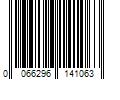 0 066296 141063